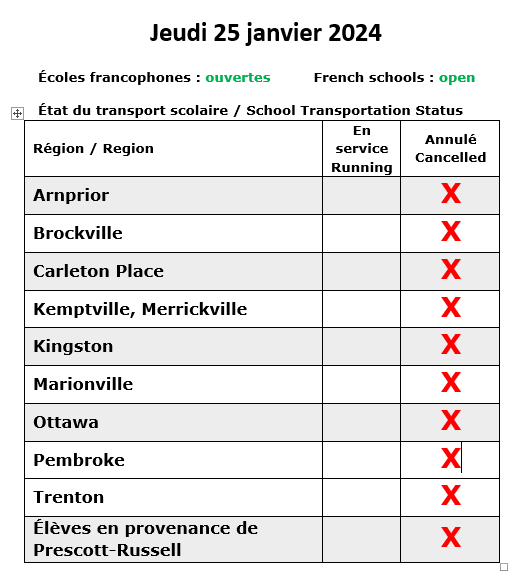 Jeudi 25 janvier 2024

Écoles francophones : ouvertes French schools : open

État du transport scolaire / School Transportation Status

| Région / Region | En service Running | Annulé Cancelled |
|---|---|---|
| Arnprior | | X |
| Brockville | | X |
| Carleton Place | | X |
| Kemptville, Merrickville | | X |
| Kingston | | X |
| Marionville | | X |
| Ottawa | | X |
| Pembroke | | X |
| Trenton | | X |
| Élèves en provenance de Prescott-Russell | | X |